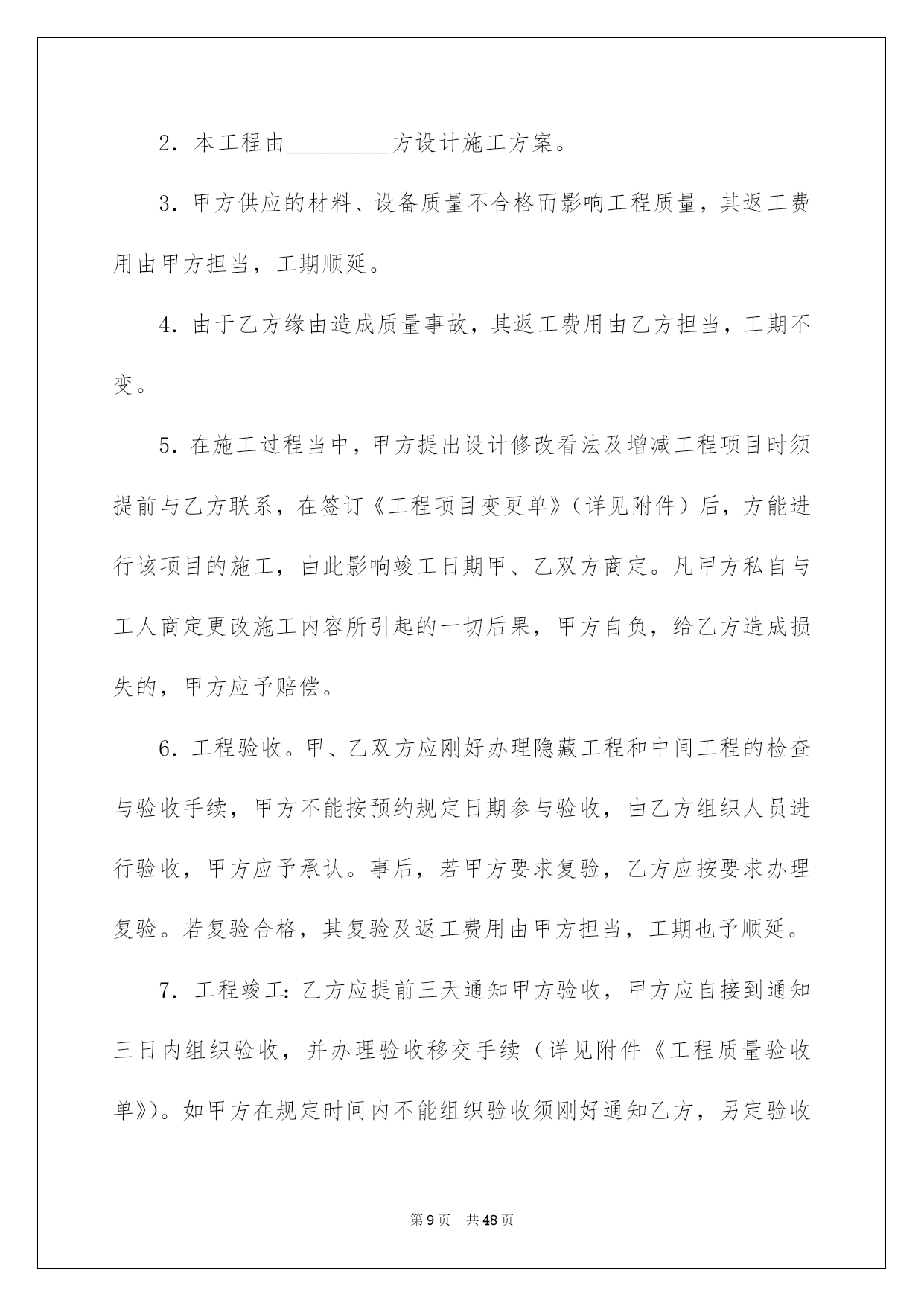 2. 本工程由_________方设计施工方案。

3. 甲方供应的材料、设备质量不合格而影响工程质量，其返工费用由甲方担当，工期顺延。

4. 由于乙方缘由造成质量事故，其返工费用由乙方担当，工期不变。

5. 在施工过程当中，甲方提出设计修改看法及增减工程项目时须提前与乙方联系，在签订《工程项目变更单》（详见附件）后，方能进行该项目的施工，由此影响竣工日期甲、乙双方商定。凡甲方私自与工人商定更改施工内容所引起的一切后果，甲方自负，给乙方造成损失的，甲方应予赔偿。

6. 工程验收。甲、乙双方应刚好办理隐藏工程和中间工程的检查与验收手续，甲方不能按预约规定日期参与验收，由乙方组织人员进行验收，甲方应予承认。事后，若甲方要求复验，乙方应按要求办理复验。若复验合格，其复验及返工费用由甲方担当，工期也予顺延。

7. 工程竣工：乙方应提前三天通知甲方验收，甲方应自接到通知三日内组织验收，并办理验收移交手续（详见附件《工程质量验收单》）。如甲方在规定时间内不能组织验收须刚好通知乙方，另定验收

第 9 页　共 48 页